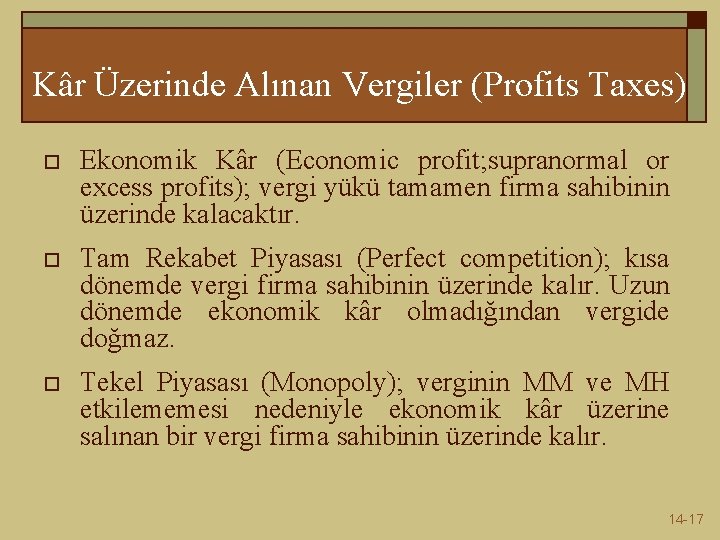 Kâr Üzerinde Alınan Vergiler (Profits Taxes)

Ekonomik Kâr (Economic profit;supranormal or excess profits); vergi yükü tamamen firma sahibinin üzerinde kalacaktır.

Tam Rekabet Piyasası (Perfect competition); kısa dönemde vergi firma sahibinin üzerinde kalır. Uzun dönemde ekonomik kâr olmadığından vergide doğmaz.

Tekel Piyasası (Monopoly); verginin MM ve MH etkilememesi nedeniyle ekonomik kâr üzerine salınan bir vergi firma sahibinin üzerinde kalır.

14-17